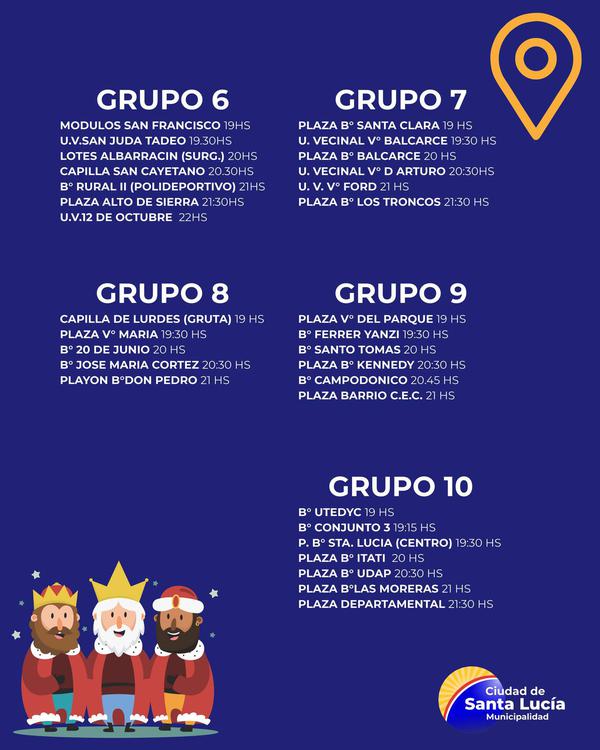 GRUPO 6
MODULOS SAN FRANCISCO 19HS
U.V.SAN JUDA TADEO 19.30HS
LOTES ALBARRACIN (SURG.) 20HS
CAPILLA SAN CAYETANO 20.30HS
Bº RURAL II (POLIDEPORTIVO) 21HS
PLAZA ALTO DE SIERRA 21:30HS
U.V.12 DE OCTUBRE 22HS

GRUPO 7
PLAZA Bº SANTA CLARA 19 HS
U. VECINAL Vº BALCARCE 19:30 HS
PLAZA Bº BALCARCE 20 HS
U. VECINAL Vº D ARTURO 20:30HS
U. V. Vº FORD 21 HS
PLAZA Bº LOS TRONCOS 21:30 HS

GRUPO 8
CAPILLA DE LURDES (GRUTA) 19 HS
PLAZA Vº MARIA 19:30 HS
Bº 20 DE JUNIO 20 HS
Bº JOSE MARIA CORTEZ 20:30 HS
PLAYON BºDON PEDRO 21 HS

GRUPO 9
PLAZA Vº DEL PARQUE 19 HS
Bº FERRER YANZI 19:30 HS
Bº SANTO TOMAS 20 HS
PLAZA Bº KENNEDY 20:30 HS
Bº CAMPODONICO 20.45 HS
PLAZA BARRIO C.E.C. 21 HS

GRUPO 10
Bº UTEDYC 19 HS
Bº CONJUNTO 3 19:15 HS
P. Bº STA. LUCIA (CENTRO) 19:30 HS
PLAZA Bº ITATI 20 HS
PLAZA Bº UDAP 20:30 HS
PLAZA BºLAS MORERAS 21 HS
PLAZA DEPARTAMENTAL 21:30 HS

Ciudad de
Santa Lucía
Municipalidad